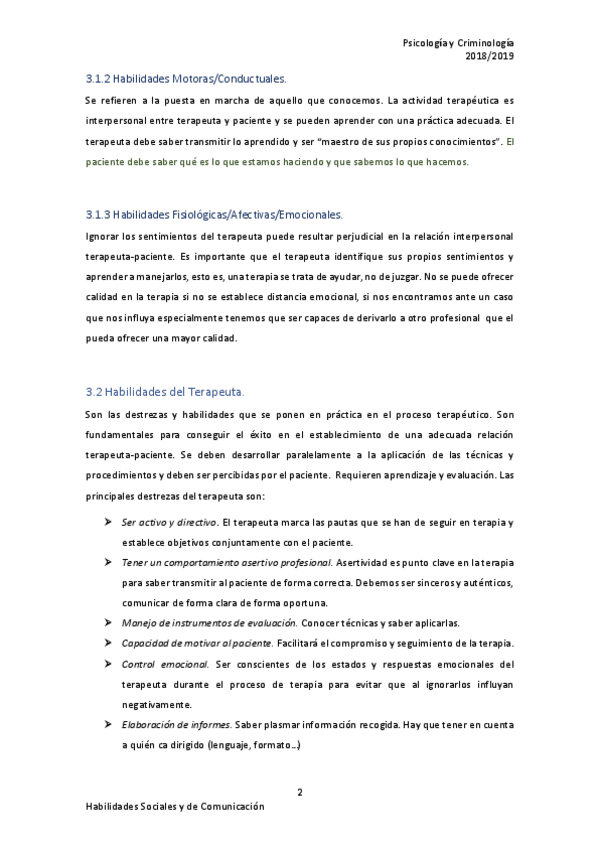 Psicología y Criminología
2018/2019

3.1.2 Habilidades Motoras/Conductuales.

Se refieren a la puesta en marcha de aquello que conocemos. La actividad terapéutica es interpersonal entre terapeuta y paciente y se pueden aprender con una práctica adecuada. El terapeuta debe saber transmitir lo aprendido y ser "maestro de sus propios conocimientos". El paciente debe saber qué es lo que estamos haciendo y que sabemos lo que hacemos.

3.1.3 Habilidades Fisiológicas/Afectivas/Emocionales.

Ignorar los sentimientos del terapeuta puede resultar perjudicial en la relación interpersonal terapeuta-paciente. Es importante que el terapeuta identifique sus propios sentimientos y aprender a manejarlos, esto es, una terapia se trata de ayudar, no de juzgar. No se puede ofrecer calidad en la terapia si no se establece distancia emocional, si nos encontramos ante un caso que nos influya especialmente tenemos que ser capaces de derivarlo a otro profesional que el pueda ofrecer una mayor calidad.

3.2 Habilidades del Terapeuta.

Son las destrezas y habilidades que se ponen en práctica en el proceso terapéutico. Son fundamentales para conseguir el éxito en el establecimiento de una adecuada relación terapeuta-paciente. Se deben desarrollar paralelamente a la aplicación de las técnicas y procedimientos y deben ser percibidas por el paciente. Requieren aprendizaje y evaluación. Las principales destrezas del terapeuta son:

➤ Ser activo y directivo. El terapeuta marca las pautas que se han de seguir en terapia y establece objetivos conjuntamente con el paciente.

➤ Tener un comportamiento asertivo profesional. Asertividad es punto clave en la terapia para saber transmitir al paciente de forma correcta. Debemos ser sinceros y auténticos, comunicar de forma clara de forma oportuna.

➤ Manejo de instrumentos de evaluación. Conocer técnicas y saber aplicarlas.

➤ Capacidad de motivar al paciente. Facilitará el compromiso y seguimiento de la terapia.

➤ Control emocional. Ser conscientes de los estados y respuestas emocionales del terapeuta durante el proceso de terapia para evitar que al ignorarlos influyan negativamente.

➤ Elaboración de informes. Saber plasmar información recogida. Hay que tener en cuenta a quién ca dirigido (lenguaje, formato...)

2

Habilidades Sociales y de Comunicación